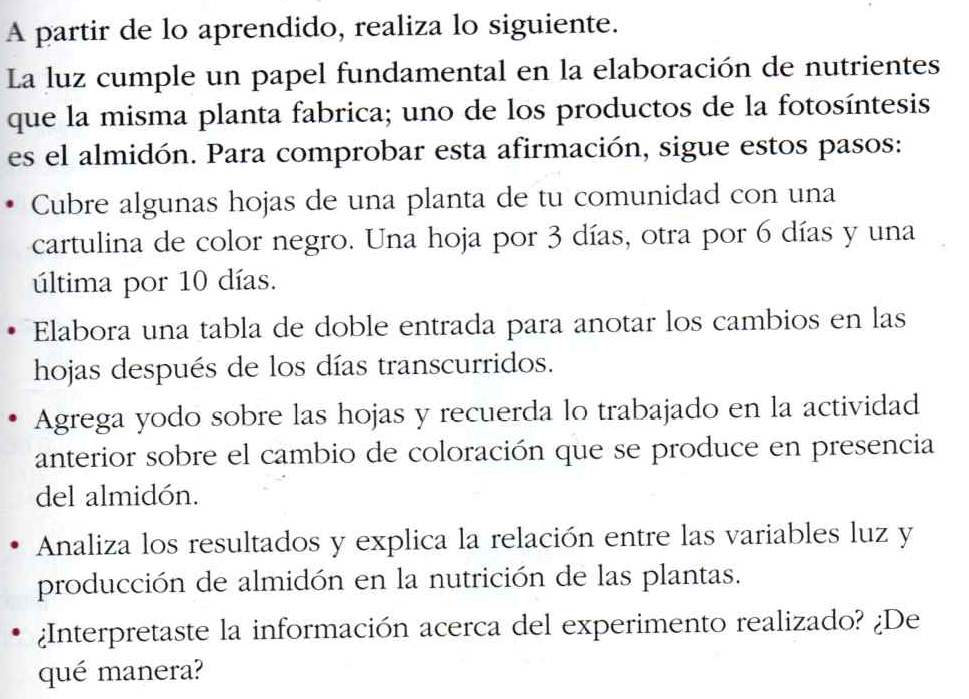 A partir de lo aprendido, realiza lo siguiente.

La luz cumple un papel fundamental en la elaboración de nutrientes que la misma planta fabrica; uno de los productos de la fotosíntesis es el almidón. Para comprobar esta afirmación, sigue estos pasos:

• Cubre algunas hojas de una planta de tu comunidad con una cartulina de color negro. Una hoja por 3 días, otra por 6 días y una última por 10 días.

• Elabora una tabla de doble entrada para anotar los cambios en las hojas después de los días transcurridos.

• Agrega yodo sobre las hojas y recuerda lo trabajado en la actividad anterior sobre el cambio de coloración que se produce en presencia del almidón.

• Analiza los resultados y explica la relación entre las variables luz y producción de almidón en la nutrición de las plantas.

• ¿Interpretaste la información acerca del experimento realizado? ¿De qué manera?